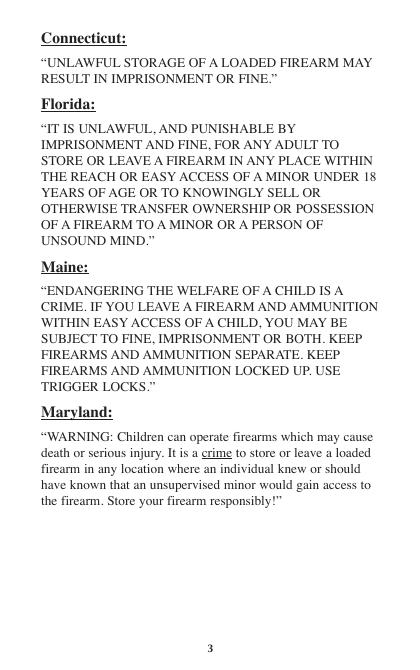 Connecticut:

“UNLAWFUL STORAGE OF A LOADED FIREARM MAY RESULT IN IMPRISONMENT OR FINE.”

Florida:

“IT IS UNLAWFUL, AND PUNISHABLE BY IMPRISONMENT AND FINE, FOR ANY ADULT TO STORE OR LEAVE A FIREARM IN ANY PLACE WITHIN THE REACH OR EASY ACCESS OF A MINOR UNDER 18 YEARS OF AGE OR TO KNOWINGLY SELL OR OTHERWISE TRANSFER OWNERSHIP OR POSSESSION OF A FIREARM TO A MINOR OR A PERSON OF UNSOUND MIND.”

Maine:

“ENDANGERING THE WELFARE OF A CHILD IS A CRIME. IF YOU LEAVE A FIREARM AND AMMUNITION WITHIN EASY ACCESS OF A CHILD, YOU MAY BE SUBJECT TO FINE, IMPRISONMENT OR BOTH. KEEP FIREARMS AND AMMUNITION SEPARATE. KEEP FIREARMS AND AMMUNITION LOCKED UP. USE TRIGGER LOCKS.”

Maryland:

“WARNING: Children can operate firearms which may cause death or serious injury. It is a crime to store or leave a loaded firearm in any location where an individual knew or should have known that an unsupervised minor would gain access to the firearm. Store your firearm responsibly!”

3